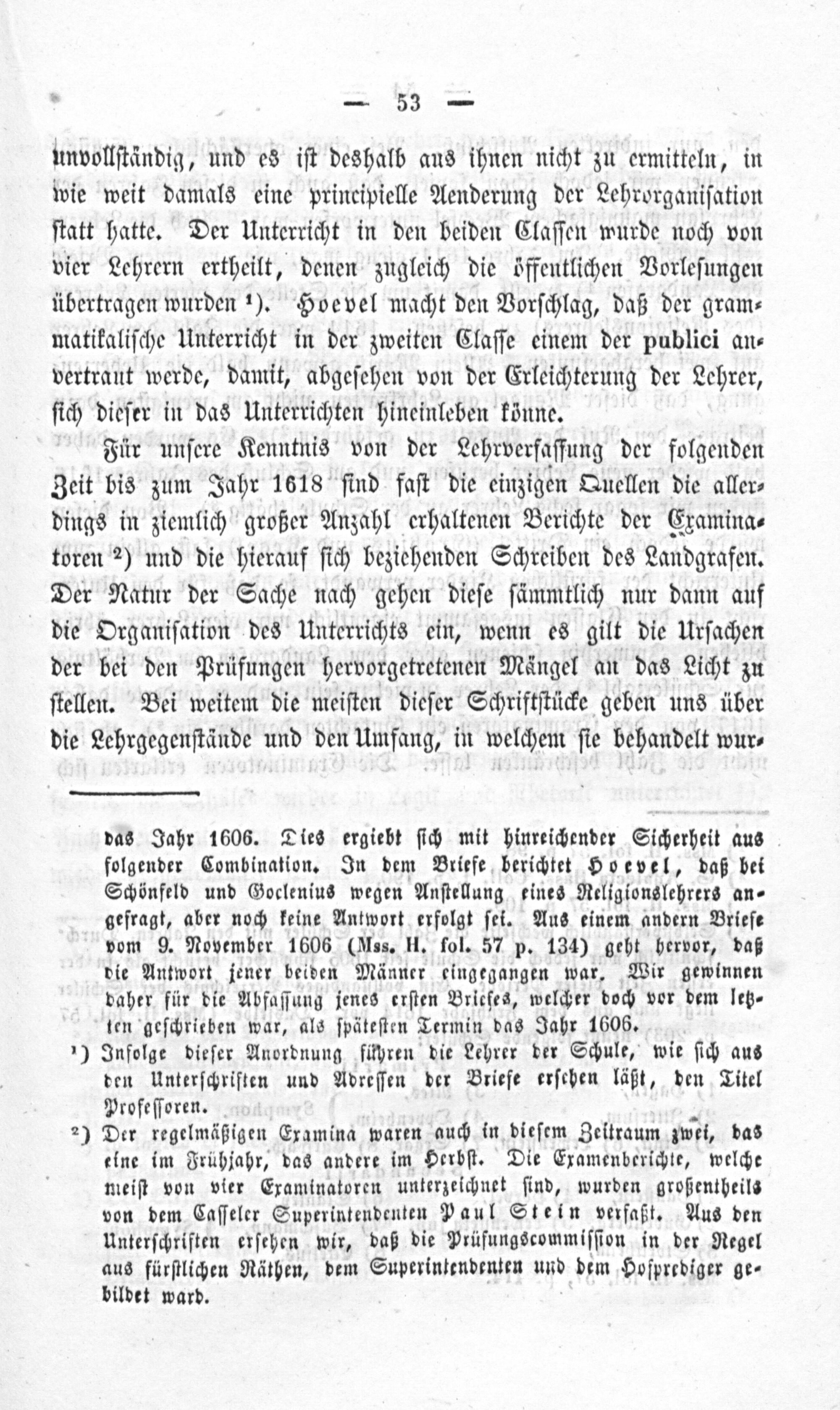 — 53 —

unvollständig, und es ist deshalb aus ihnen nicht zu ermitteln, in wie weit damals eine principielle Aenderung der Lehrorganisation statt hatte. Der Unterricht in den beiden Classen wurde noch von vier Lehrern ertheilt, denen zugleich die öffentlichen Vorlesungen übertragen wurden ¹). Hoevel macht den Vorschlag, daß der grammatikalische Unterricht in der zweiten Classe einem der publici anvertraut werde, damit, abgesehen von der Erleichterung der Lehrer, sich dieser in das Unterrichten hineinleben könne.

Für unsere Kenntnis von der Lehrverfassung der folgenden Zeit bis zum Jahr 1618 sind fast die einzigen Quellen die allerdings in ziemlich großer Anzahl erhaltenen Berichte der Examinatoren ²) und die hierauf sich beziehenden Schreiben des Landgrafen. Der Natur der Sache nach gehen diese sämmtlich nur dann auf die Organisation des Unterrichts ein, wenn es gilt die Ursachen der bei den Prüfungen hervorgetretenen Mängel an das Licht zu stellen. Bei weitem die meisten dieser Schriftstücke geben uns über die Lehrgegenstände und den Umfang, in welchem sie behandelt wur-

das Jahr 1606. Dies ergiebt sich mit hinreichender Sicherheit aus folgender Combination. In dem Briefe berichtet Hoevel, daß bei Schönfeld und Goclenius wegen Anstellung eines Religionslehrers angefragt, aber noch keine Antwort erfolgt sei. Aus einem andern Briefe vom 9. November 1606 (Mss. H. fol. 57 p. 134) geht hervor, daß die Antwort jener beiden Männer eingegangen war. Wir gewinnen daher für die Abfassung jenes ersten Briefes, welcher doch vor dem letzten geschrieben war, als spätesten Termin das Jahr 1606.

¹) Infolge dieser Anordnung führen die Lehrer der Schule, wie sich aus den Unterschriften und Adressen der Briefe ersehen läßt, den Titel Professoren.

²) Der regelmäßigen Examina waren auch in diesem Zeitraum zwei, das eine im Frühjahr, das andere im Herbst. Die Examenberichte, welche meist von vier Examinatoren unterzeichnet sind, wurden großentheils von dem Casseler Superintendenten Paul Stein verfaßt. Aus den Unterschriften ersehen wir, daß die Prüfungscommission in der Regel aus fürstlichen Räthen, dem Superintendenten und dem Hofprediger gebildet ward.